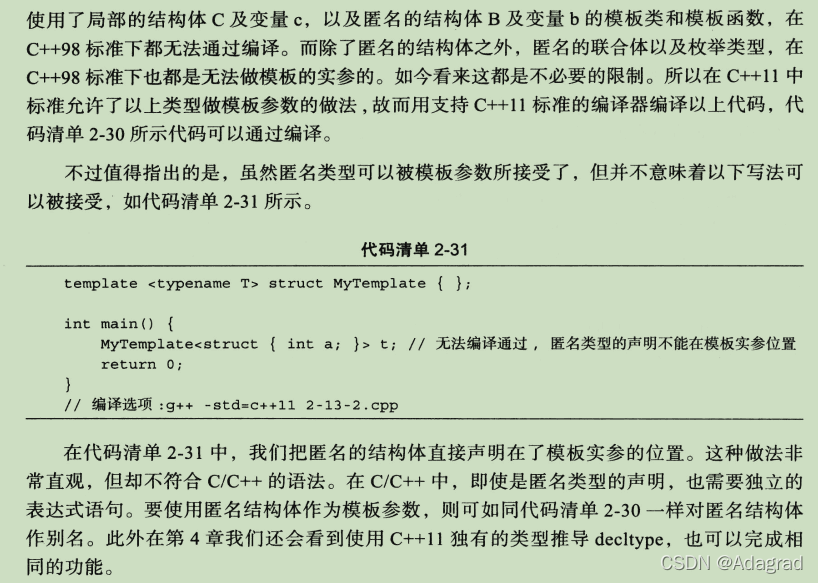 使用了局部的结构体C及变量c，以及匿名的结构体B及变量b的模板类和模板函数，在C++98标准下都无法通过编译。而除了匿名的结构体之外，匿名的联合体以及枚举类型，在C++98标准下也都是无法做模板的实参的。如今看来这都是不必要的限制。所以在C++11中标准允许了以上类型做模板参数的做法，故而用支持C++11标准的编译器编译以上代码，代码清单2-30所示代码可以通过编译。

不过值得指出的是，虽然匿名类型可以被模板参数所接受了，但并不意味着以下写法可以被接受，如代码清单2-31所示。

代码清单2-31

template <typename T> struct MyTemplate { };

int main() {
    MyTemplate<struct { int a; }> t; // 无法编译通过，匿名类型的声明不能在模板实参位置
    return 0;
}
// 编译选项:g++ -std=c++11 2-13-2.cpp

在代码清单2-31中，我们把匿名的结构体直接声明在了模板实参的位置。这种做法非常直观，但却不符合C/C++的语法。在C/C++中，即使是匿名类型的声明，也需要独立的表达式语句。要使用匿名结构体作为模板参数，则可如同代码清单2-30一样对匿名结构体作别名。此外在第4章我们还会看到使用C++11独有的类型推导decltype，也可以完成相同的功能。

CSDN @Adagrad